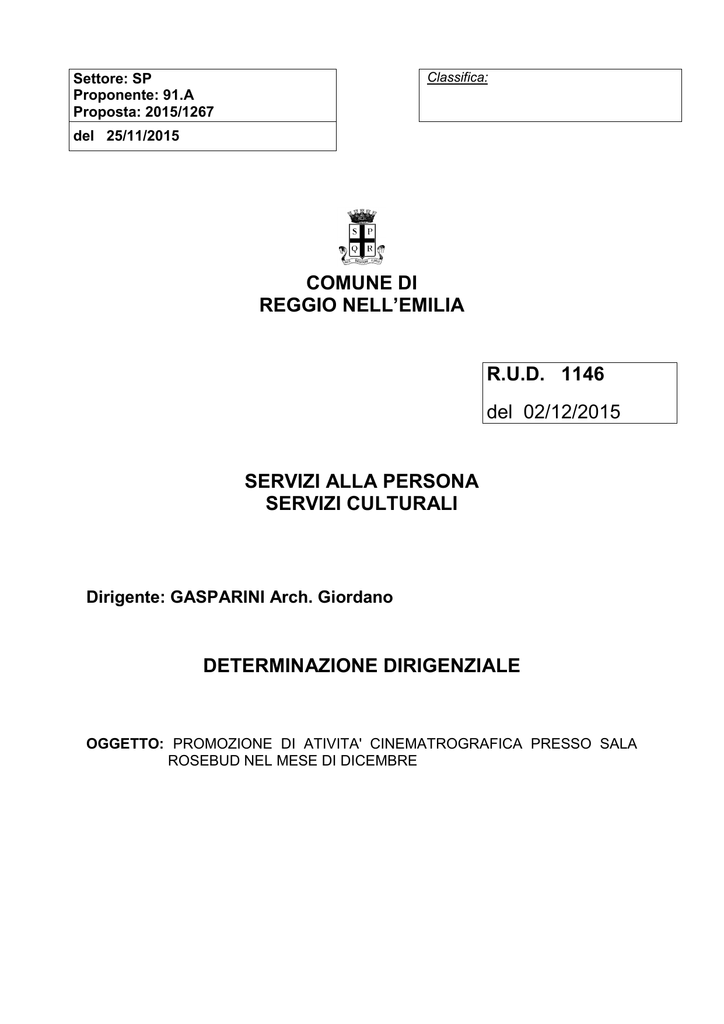 Settore: SP
Proponente: 91.A
Proposta: 2015/1267
del 25/11/2015

Classifica:

S P
Q R

COMUNE DI
REGGIO NELL'EMILIA

R.U.D. 1146

del 02/12/2015

SERVIZI ALLA PERSONA
SERVIZI CULTURALI

Dirigente: GASPARINI Arch. Giordano

DETERMINAZIONE DIRIGENZIALE

OGGETTO: PROMOZIONE DI ATIVITA' CINEMATROGRAFICA PRESSO SALA ROSEBUD NEL MESE DI DICEMBRE